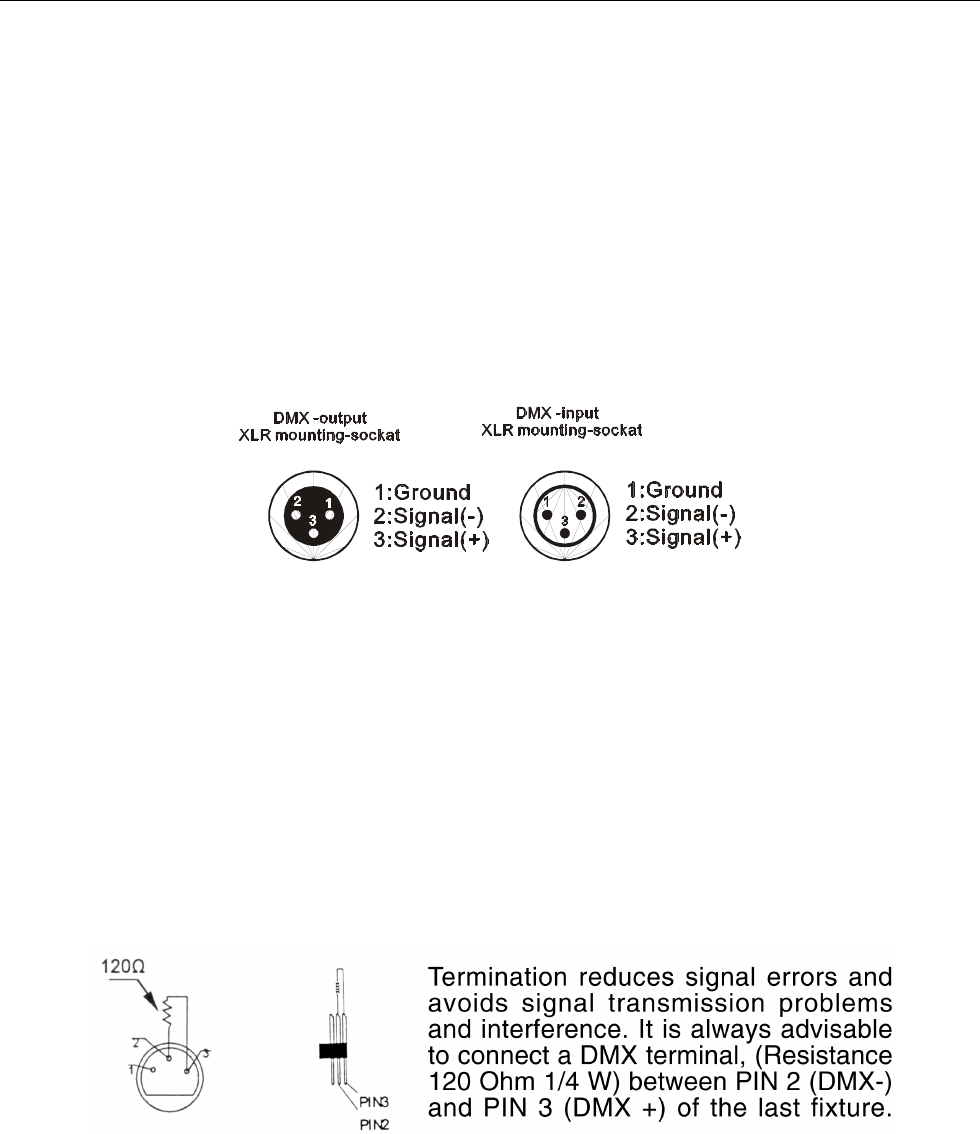 DMX -output
XLR mounting-sockat

2 1
3

1:Ground
2:Signal(-)
3:Signal(+)

DMX -input
XLR mounting-sockat

1 2
3

1:Ground
2:Signal(-)
3:Signal(+)

120Ω

2
1
3

PIN3
PIN2

Termination reduces signal errors and avoids signal transmission problems and interference. It is always advisable to connect a DMX terminal, (Resistance 120 Ohm 1/4 W) between PIN 2 (DMX-) and PIN 3 (DMX +) of the last fixture.